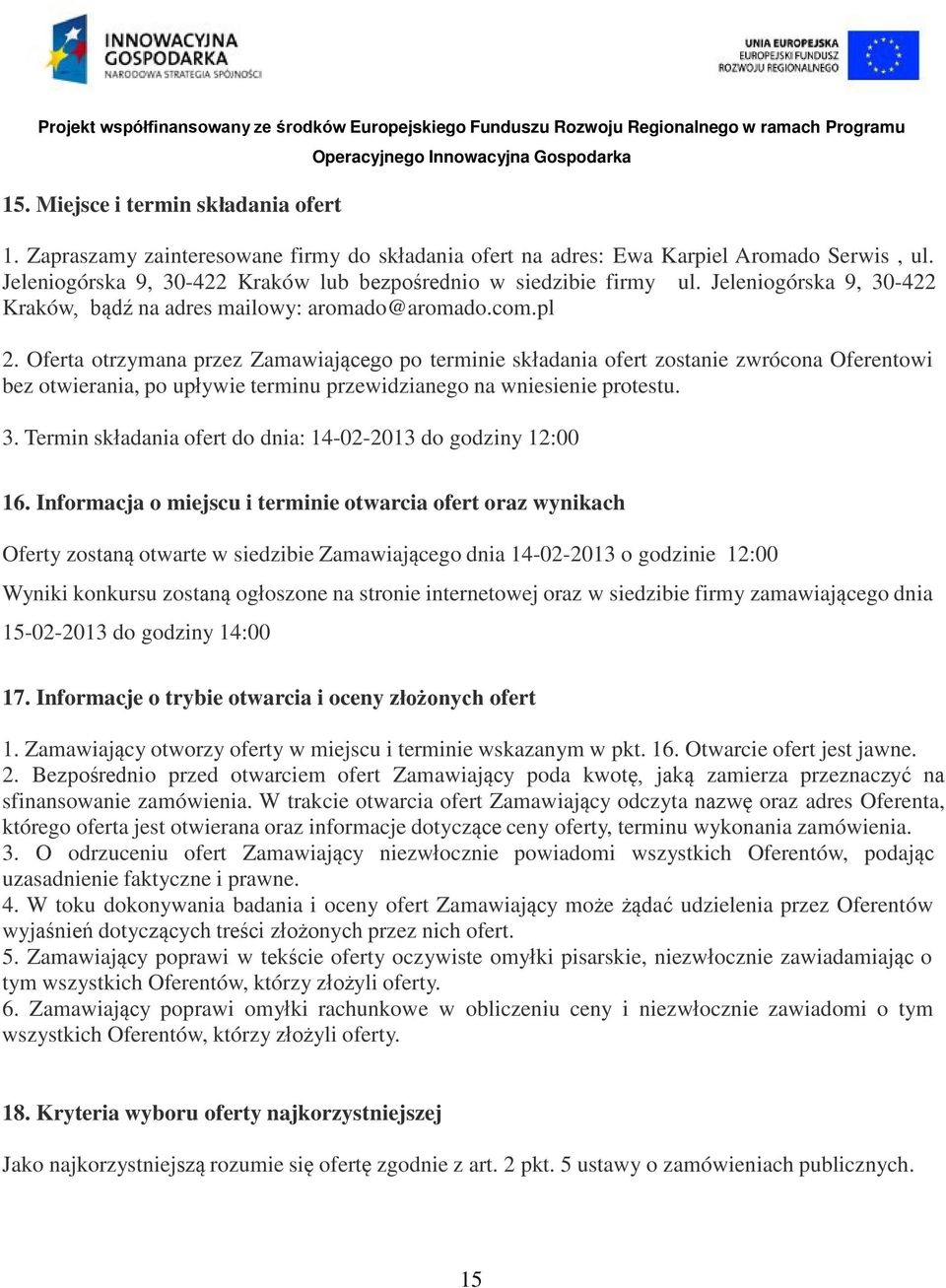 INNOWACYJNA GOSPODARKA
NARODOWA STRATEGIA SPÓJNOŚCI

UNIA EUROPEJSKA
EUROPEJSKI FUNDUSZ ROZWOJU REGIONALNEGO

Projekt współfinansowany ze środków Europejskiego Funduszu Rozwoju Regionalnego w ramach Programu Operacyjnego Innowacyjna Gospodarka

15. Miejsce i termin składania ofert

1. Zapraszamy zainteresowane firmy do składania ofert na adres: Ewa Karpiel Aromado Serwis , ul. Jeleniogórska 9, 30-422 Kraków lub bezpośrednio w siedzibie firmy ul. Jeleniogórska 9, 30-422 Kraków, bądź na adres mailowy: aromado@aromado.com.pl

2. Oferta otrzymana przez Zamawiającego po terminie składania ofert zostanie zwrócona Oferentowi bez otwierania, po upływie terminu przewidzianego na wniesienie protestu.

3. Termin składania ofert do dnia: 14-02-2013 do godziny 12:00

16. Informacja o miejscu i terminie otwarcia ofert oraz wynikach

Oferty zostaną otwarte w siedzibie Zamawiającego dnia 14-02-2013 o godzinie 12:00

Wyniki konkursu zostaną ogłoszone na stronie internetowej oraz w siedzibie firmy zamawiającego dnia 15-02-2013 do godziny 14:00

17. Informacje o trybie otwarcia i oceny złożonych ofert

1. Zamawiający otworzy oferty w miejscu i terminie wskazanym w pkt. 16. Otwarcie ofert jest jawne.
2. Bezpośrednio przed otwarciem ofert Zamawiający poda kwotę, jaką zamierza przeznaczyć na sfinansowanie zamówienia. W trakcie otwarcia ofert Zamawiający odczyta nazwę oraz adres Oferenta, którego oferta jest otwierana oraz informacje dotyczące ceny oferty, terminu wykonania zamówienia.
3. O odrzuceniu ofert Zamawiający niezwłocznie powiadomi wszystkich Oferentów, podając uzasadnienie faktyczne i prawne.
4. W toku dokonywania badania i oceny ofert Zamawiający może żądać udzielenia przez Oferentów wyjaśnień dotyczących treści złożonych przez nich ofert.
5. Zamawiający poprawi w tekście oferty oczywiste omyłki pisarskie, niezwłocznie zawiadamiając o tym wszystkich Oferentów, którzy złożyli oferty.
6. Zamawiający poprawi omyłki rachunkowe w obliczeniu ceny i niezwłocznie zawiadomi o tym wszystkich Oferentów, którzy złożyli oferty.

18. Kryteria wyboru oferty najkorzystniejszej

Jako najkorzystniejszą rozumie się ofertę zgodnie z art. 2 pkt. 5 ustawy o zamówieniach publicznych.

15